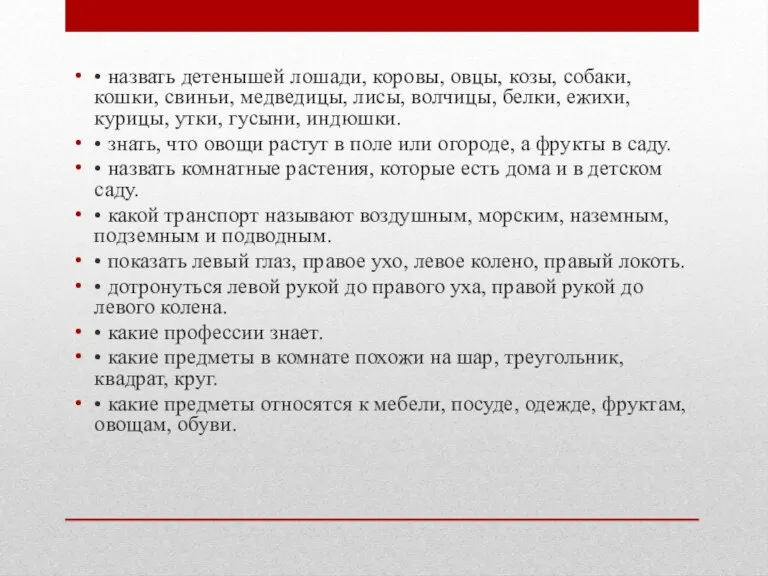 • • назвать детенышей лошади, коровы, овцы, козы, собаки, кошки, свиньи, медведицы, лисы, волчицы, белки, ежихи, курицы, утки, гусыни, индюшки.

• • знать, что овощи растут в поле или огороде, а фрукты в саду.

• • назвать комнатные растения, которые есть дома и в детском саду.

• • какой транспорт называют воздушным, морским, наземным, подземным и подводным.

• • показать левый глаз, правое ухо, левое колено, правый локоть.

• • дотронуться левой рукой до правого уха, правой рукой до левого колена.

• • какие профессии знает.

• • какие предметы в комнате похожи на шар, треугольник, квадрат, круг.

• • какие предметы относятся к мебели, посуде, одежде, фруктам, овощам, обуви.